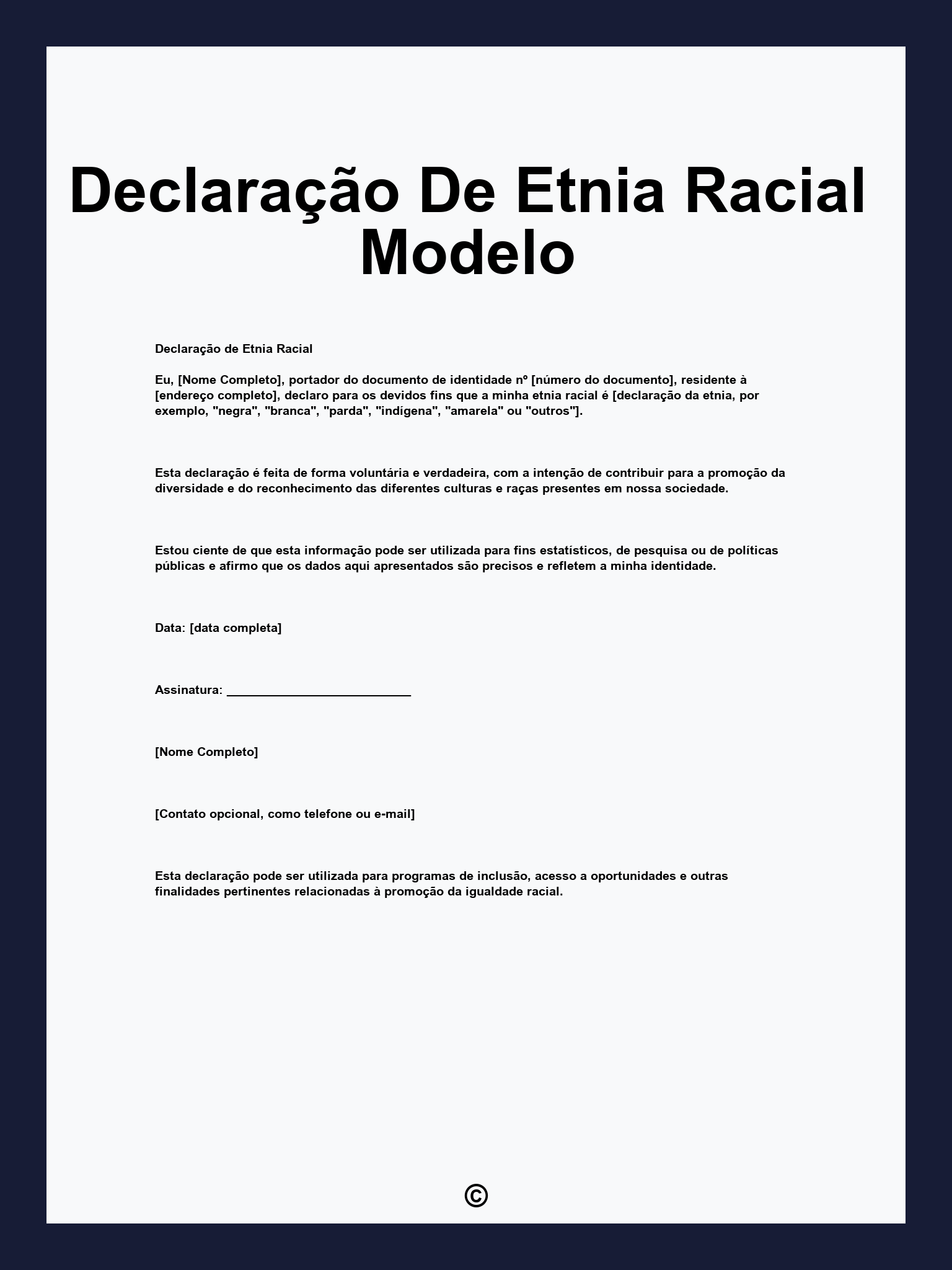 Declaração De Etnia Racial Modelo

Declaração de Etnia Racial

Eu, [Nome Completo], portador do documento de identidade nº [número do documento], residente à [endereço completo], declaro para os devidos fins que a minha etnia racial é [declaração da etnia, por exemplo, "negra", "branca", "parda", "indígena", "amarela" ou "outros"].

Esta declaração é feita de forma voluntária e verdadeira, com a intenção de contribuir para a promoção da diversidade e do reconhecimento das diferentes culturas e raças presentes em nossa sociedade.

Estou ciente de que esta informação pode ser utilizada para fins estatísticos, de pesquisa ou de políticas públicas e afirmo que os dados aqui apresentados são precisos e refletem a minha identidade.

Data: [data completa]

Assinatura: ___________________________

[Nome Completo]

[Contato opcional, como telefone ou e-mail]

Esta declaração pode ser utilizada para programas de inclusão, acesso a oportunidades e outras finalidades pertinentes relacionadas à promoção da igualdade racial.

©